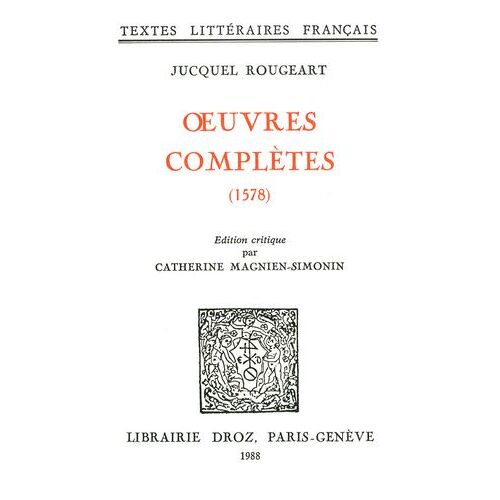 TEXTES LITTÉRAIRES FRANÇAIS

JUCQUEL ROUGEART

ŒUVRES COMPLÈTES

(1578)

Edition critique
par
CATHERINE MAGNIEN-SIMONIN

LIBRAIRIE DROZ, PARIS-GENÈVE
1988